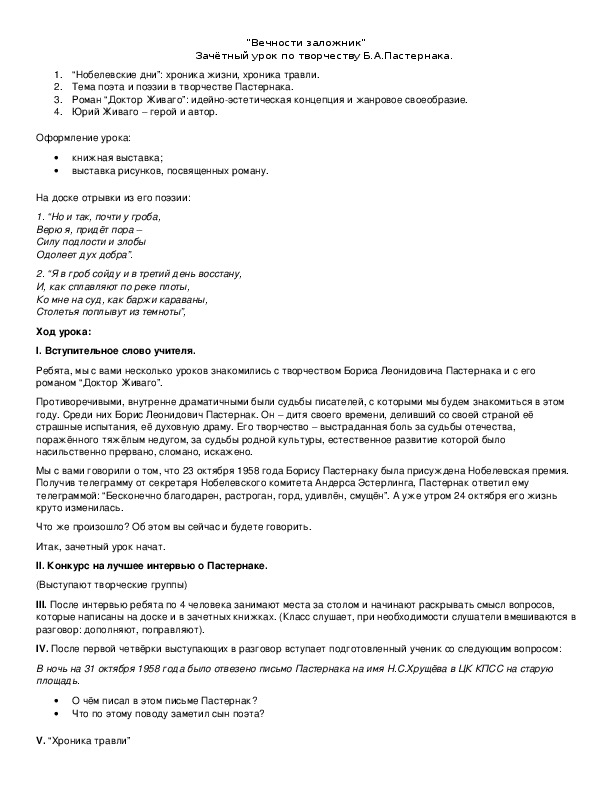 "Вечности заложник"
Зачётный урок по творчеству Б.А.Пастернака.

1. "Нобелевские дни": хроника жизни, хроника травли.
2. Тема поэта и поэзии в творчестве Пастернака.
3. Роман "Доктор Живаго": идейно-эстетическая концепция и жанровое своеобразие.
4. Юрий Живаго – герой и автор.

Оформление урока:

• книжная выставка;
• выставка рисунков, посвященных роману.

На доске отрывки из его поэзии:

1. "Но и так, почти у гроба,
Верю я, придёт пора –
Силу подлости и злобы
Одолеет дух добра".

2. "Я в гроб сойду и в третий день восстану,
И, как сплавляют по реке плоты,
Ко мне на суд, как баржи караваны,
Столетья поплывут из темноты",

Ход урока:

I. Вступительное слово учителя.

Ребята, мы с вами несколько уроков знакомились с творчеством Бориса Леонидовича Пастернака и с его романом "Доктор Живаго".

Противоречивыми, внутренне драматичными были судьбы писателей, с которыми мы будем знакомиться в этом году. Среди них Борис Леонидович Пастернак. Он – дитя своего времени, деливший со своей страной её страшные испытания, её духовную драму. Его творчество – выстраданная боль за судьбы отечества, поражённого тяжёлым недугом, за судьбы родной культуры, естественное развитие которой было насильственно прервано, сломано, искажено.

Мы с вами говорили о том, что 23 октября 1958 года Борису Пастернаку была присуждена Нобелевская премия. Получив телеграмму от секретаря Нобелевского комитета Андерса Эстерлинга, Пастернак ответил ему телеграммой: "Бесконечно благодарен, растроган, горд, удивлён, смущён". А уже утром 24 октября его жизнь круто изменилась.

Что же произошло? Об этом вы сейчас и будете говорить.

Итак, зачетный урок начат.

II. Конкурс на лучшее интервью о Пастернаке.

(Выступают творческие группы)

III. После интервью ребята по 4 человека занимают места за столом и начинают раскрывать смысл вопросов, которые написаны на доске и в зачетных книжках. (Класс слушает, при необходимости слушатели вмешиваются в разговор: дополняют, поправляют).

IV. После первой четвёрки выступающих в разговор вступает подготовленный ученик со следующим вопросом:

В ночь на 31 октября 1958 года было отвезено письмо Пастернака на имя Н.С.Хрущёва в ЦК КПСС на старую площадь.

• О чём писал в этом письме Пастернак?
• Что по этому поводу заметил сын поэта?

V. "Хроника травли"